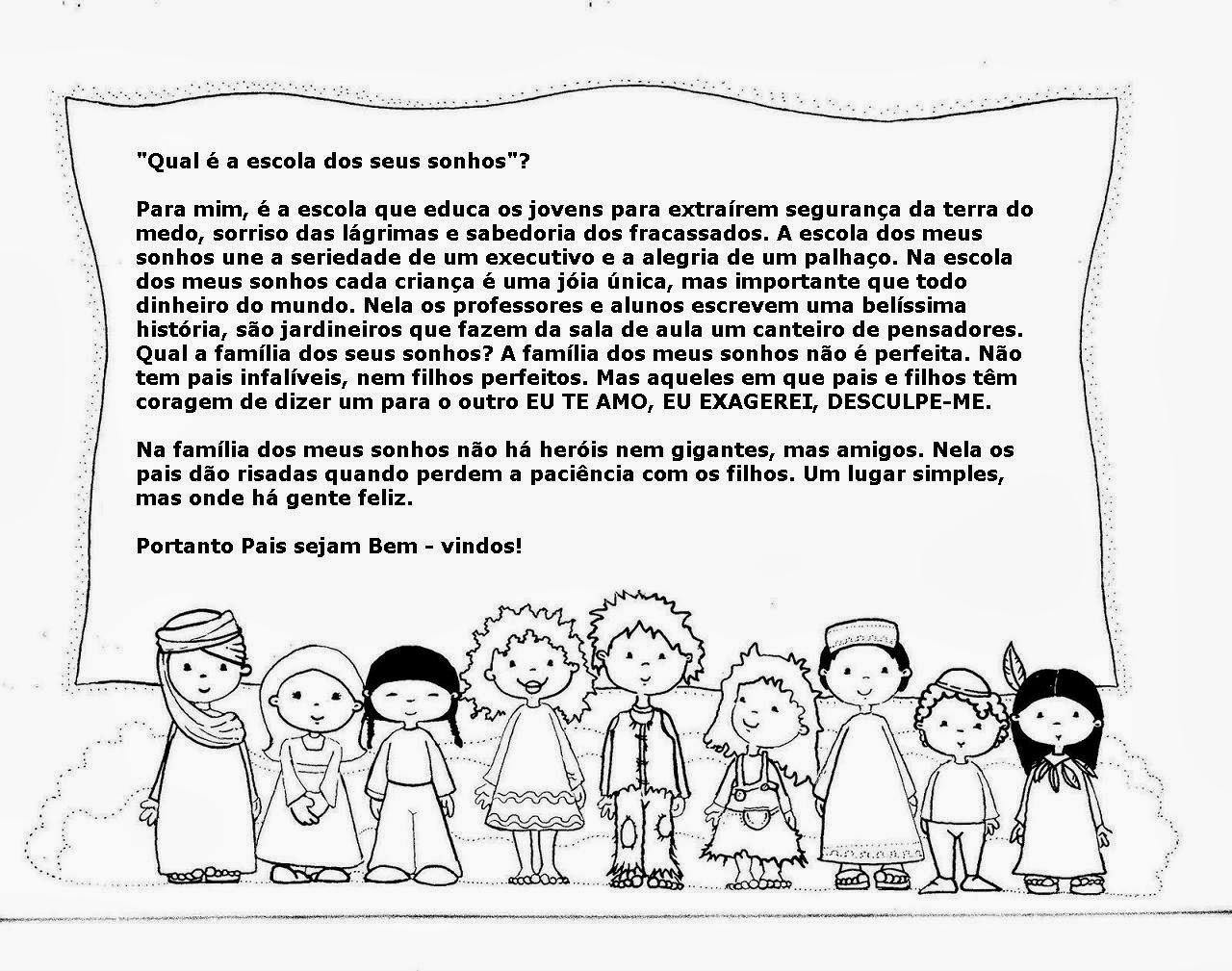 "Qual é a escola dos seus sonhos"?

Para mim, é a escola que educa os jovens para extraírem segurança da terra do medo, sorriso das lágrimas e sabedoria dos fracassados. A escola dos meus sonhos une a seriedade de um executivo e a alegria de um palhaço. Na escola dos meus sonhos cada criança é uma jóia única, mas importante que todo dinheiro do mundo. Nela os professores e alunos escrevem uma belíssima história, são jardineiros que fazem da sala de aula um canteiro de pensadores. Qual a família dos seus sonhos? A família dos meus sonhos não é perfeita. Não tem pais infalíveis, nem filhos perfeitos. Mas aqueles em que pais e filhos têm coragem de dizer um para o outro EU TE AMO, EU EXAGEREI, DESCULPE-ME.

Na família dos meus sonhos não há heróis nem gigantes, mas amigos. Nela os pais dão risadas quando perdem a paciência com os filhos. Um lugar simples, mas onde há gente feliz.

Portanto Pais sejam Bem - vindos!